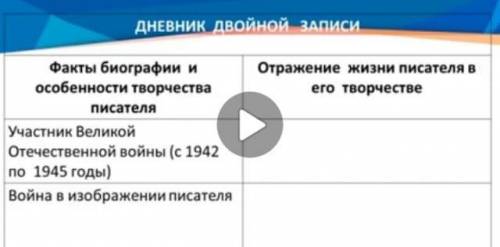 ДНЕВНИК ДВОЙНОЙ ЗАПИСИ

| Факты биографии и особенности творчества писателя | Отражение жизни писателя в его творчестве |
|---|---|
| Участник Великой Отечественной войны (с 1942 по 1945 годы) | |
| Война в изображении писателя | |